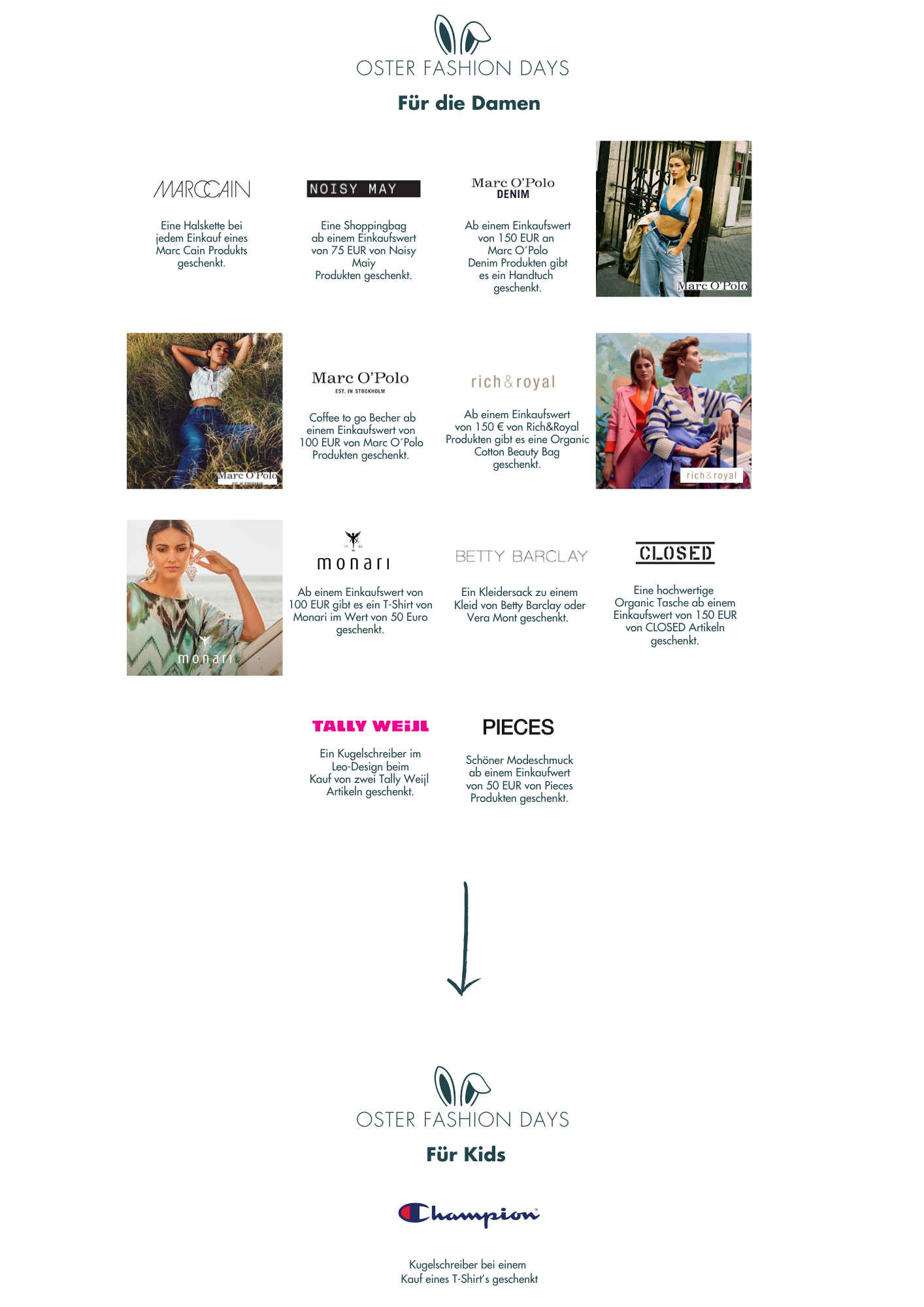 OSTER FASHION DAYS

Für die Damen

MARCCAIN

Eine Halskette bei jedem Einkauf eines Marc Cain Produkts geschenkt.

NOISY MAY

Eine Shoppingbag ab einem Einkaufswert von 75 EUR von Noisy Maiy Produkten geschenkt.

Marc O'Polo DENIM

Ab einem Einkaufswert von 150 EUR an Marc O´Polo Denim Produkten gibt es ein Handtuch geschenkt.

Marc O'Polo

Marc O'Polo EST. IN STOCKHOLM

Marc O'Polo EST. IN STOCKHOLM

Coffee to go Becher ab einem Einkaufswert von 100 EUR von Marc O´Polo Produkten geschenkt.

rich&royal

Ab einem Einkaufswert von 150 € von Rich&Royal Produkten gibt es eine Organic Cotton Beauty Bag geschenkt.

rich&royal

monari

monari

Ab einem Einkaufswert von 100 EUR gibt es ein T-Shirt von Monari im Wert von 50 Euro geschenkt.

BETTY BARCLAY

Ein Kleidersack zu einem Kleid von Betty Barclay oder Vera Mont geschenkt.

CLOSED

Eine hochwertige Organic Tasche ab einem Einkaufswert von 150 EUR von CLOSED Artikeln geschenkt.

TALLY WEiJL

Ein Kugelschreiber im Leo-Design beim Kauf von zwei Tally Weijl Artikeln geschenkt.

PIECES

Schöner Modeschmuck ab einem Einkaufwert von 50 EUR von Pieces Produkten geschenkt.

OSTER FASHION DAYS

Für Kids

Champion

Kugelschreiber bei einem Kauf eines T-Shirt's geschenkt